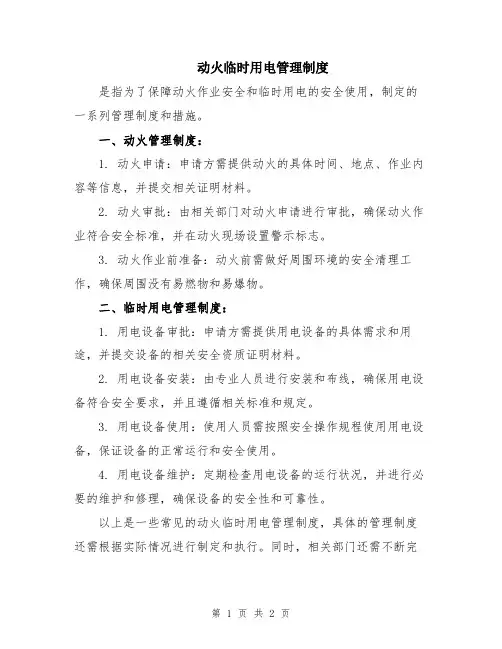 动火临时用电管理制度

是指为了保障动火作业安全和临时用电的安全使用，制定的一系列管理制度和措施。

一、动火管理制度：

1. 动火申请：申请方需提供动火的具体时间、地点、作业内容等信息，并提交相关证明材料。

2. 动火审批：由相关部门对动火申请进行审批，确保动火作业符合安全标准，并在动火现场设置警示标志。

3. 动火作业前准备：动火前需做好周围环境的安全清理工作，确保周围没有易燃物和易爆物。

二、临时用电管理制度：

1. 用电设备审批：申请方需提供用电设备的具体需求和用途，并提交设备的相关安全资质证明材料。

2. 用电设备安装：由专业人员进行安装和布线，确保用电设备符合安全要求，并且遵循相关标准和规定。

3. 用电设备使用：使用人员需按照安全操作规程使用用电设备，保证设备的正常运行和安全使用。

4. 用电设备维护：定期检查用电设备的运行状况，并进行必要的维护和修理，确保设备的安全性和可靠性。

以上是一些常见的动火临时用电管理制度，具体的管理制度还需根据实际情况进行制定和执行。同时，相关部门还需不断完

第 1 页 共 2 页